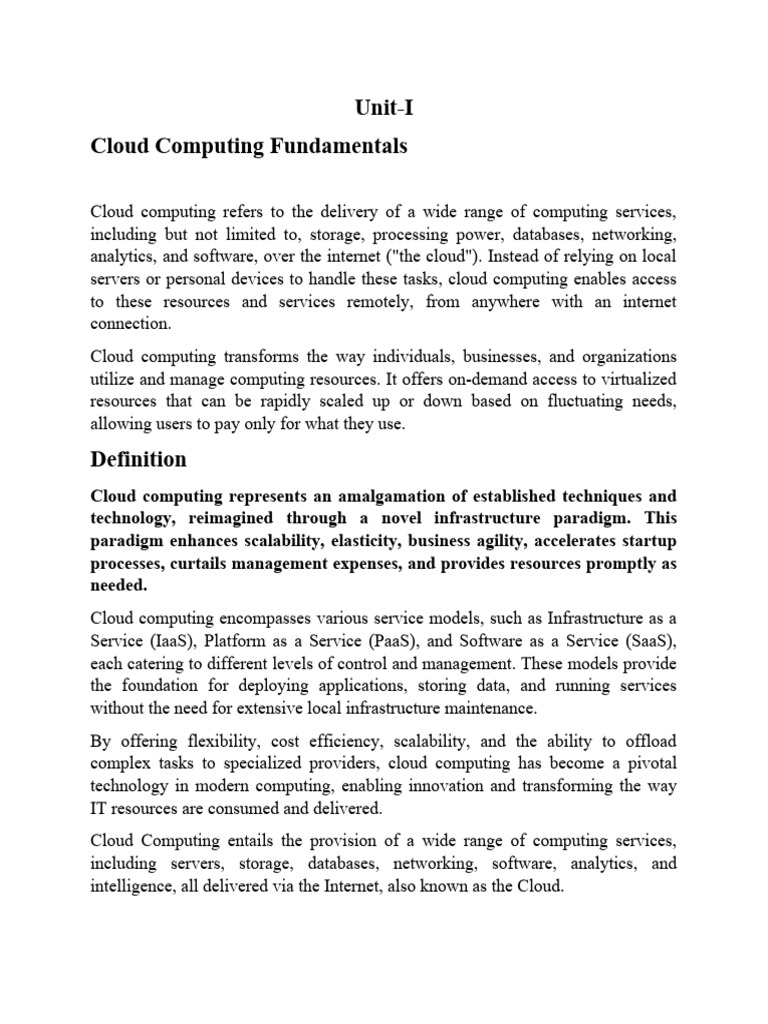 Unit-I

Cloud Computing Fundamentals

Cloud computing refers to the delivery of a wide range of computing services, including but not limited to, storage, processing power, databases, networking, analytics, and software, over the internet ("the cloud"). Instead of relying on local servers or personal devices to handle these tasks, cloud computing enables access to these resources and services remotely, from anywhere with an internet connection.

Cloud computing transforms the way individuals, businesses, and organizations utilize and manage computing resources. It offers on-demand access to virtualized resources that can be rapidly scaled up or down based on fluctuating needs, allowing users to pay only for what they use.

Definition

Cloud computing represents an amalgamation of established techniques and technology, reimagined through a novel infrastructure paradigm. This paradigm enhances scalability, elasticity, business agility, accelerates startup processes, curtails management expenses, and provides resources promptly as needed.

Cloud computing encompasses various service models, such as Infrastructure as a Service (IaaS), Platform as a Service (PaaS), and Software as a Service (SaaS), each catering to different levels of control and management. These models provide the foundation for deploying applications, storing data, and running services without the need for extensive local infrastructure maintenance.

By offering flexibility, cost efficiency, scalability, and the ability to offload complex tasks to specialized providers, cloud computing has become a pivotal technology in modern computing, enabling innovation and transforming the way IT resources are consumed and delivered.

Cloud Computing entails the provision of a wide range of computing services, including servers, storage, databases, networking, software, analytics, and intelligence, all delivered via the Internet, also known as the Cloud.